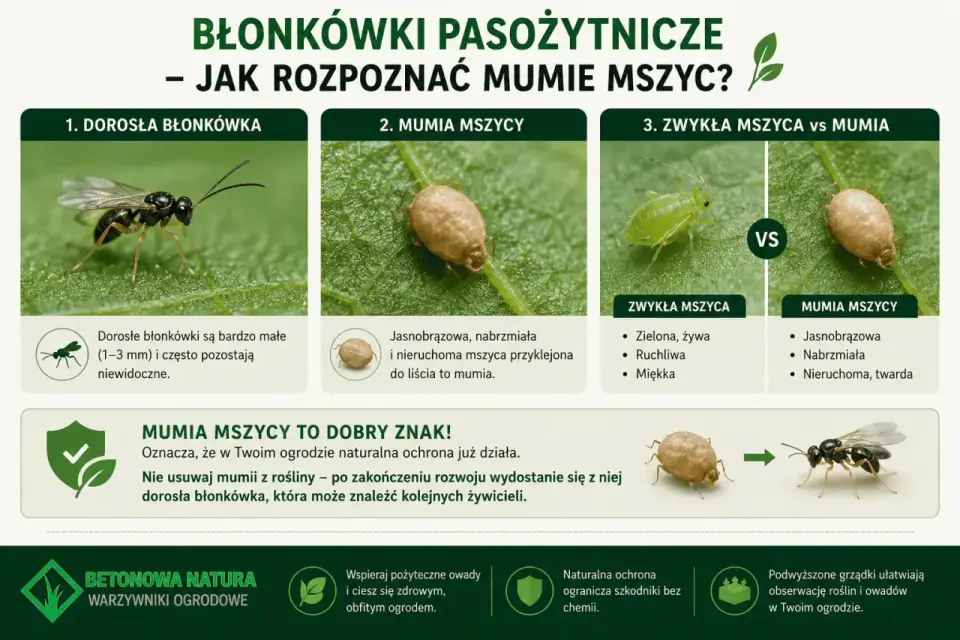 BŁONKÓWKI PASOŻYTNICZE
– JAK ROZPOZNAĆ MUMIE MSZYC?

1. DOROSŁA BŁONKÓWKA

Dorosłe błonkówki są bardzo małe (1–3 mm) i często pozostają niewidoczne.

2. MUMIA MSZYCY

Jasnobrązowa, nabrzmiała i nieruchoma mszyca przyklejona do liścia to mumia.

3. ZWYKŁA MSZYCA vs MUMIA

VS

ZWYKŁA MSZYCA
• Zielona, żywa
• Ruchliwa
• Miękka

MUMIA MSZYCY
• Jasnobrązowa
• Nabrzmiała
• Nieruchoma, twarda

MUMIA MSZYCY TO DOBRY ZNAK!
Oznacza, że w Twoim ogrodzie naturalna ochrona już działa.
Nie usuwaj mumii z rośliny – po zakończeniu rozwoju wydostanie się z niej dorosła błonkówka, która może znaleźć kolejnych żywicieli.

BETONOWA NATURA
WARZYWNIKI OGRODOWE

Wspieraj pożyteczne owady i ciesz się zdrowym, obfitym ogrodem.

Naturalna ochrona ogranicza szkodniki bez chemii.

Podwyższone grządki ułatwiają obserwację roślin i owadów w Twoim ogrodzie.